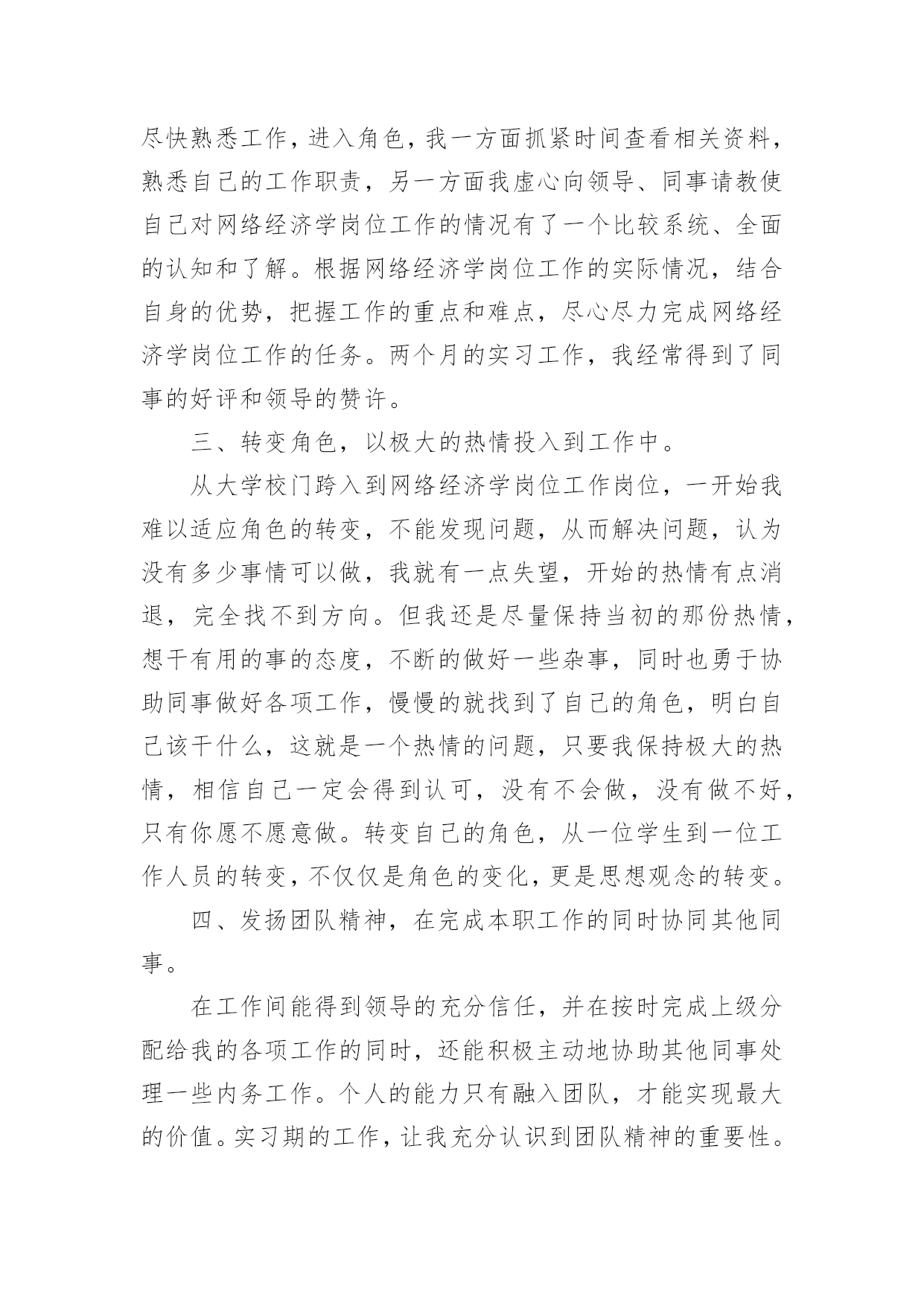 尽快熟悉工作，进入角色，我一方面抓紧时间查看相关资料，熟悉自己的工作职责，另一方面我虚心向领导、同事请教使自己对网络经济学岗位工作的情况有了一个比较系统、全面的认知和了解。根据网络经济学岗位工作的实际情况，结合自身的优势，把握工作的重点和难点，尽心尽力完成网络经济学岗位工作的任务。两个月的实习工作，我经常得到了同事的好评和领导的赞许。

三、转变角色，以极大的热情投入到工作中。

从大学校门跨入到网络经济学岗位工作岗位，一开始我难以适应角色的转变，不能发现问题，从而解决问题，认为没有多少事情可以做，我就有一点失望，开始的热情有点消退，完全找不到方向。但我还是尽量保持当初的那份热情，想干有用的事的态度，不断的做好一些杂事，同时也勇于协助同事做好各项工作，慢慢的就找到了自己的角色，明白自己该干什么，这就是一个热情的问题，只要我保持极大的热情，相信自己一定会得到认可，没有不会做，没有做不好，只有你愿不愿意做。转变自己的角色，从一位学生到一位工作人员的转变，不仅仅是角色的变化，更是思想观念的转变。

四、发扬团队精神，在完成本职工作的同时协同其他同事。

在工作间能得到领导的充分信任，并在按时完成上级分配给我的各项工作的同时，还能积极主动地协助其他同事处理一些内务工作。个人的能力只有融入团队，才能实现最大的价值。实习期的工作，让我充分认识到团队精神的重要性。